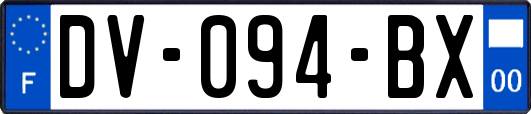 F

DV-094-BX

00